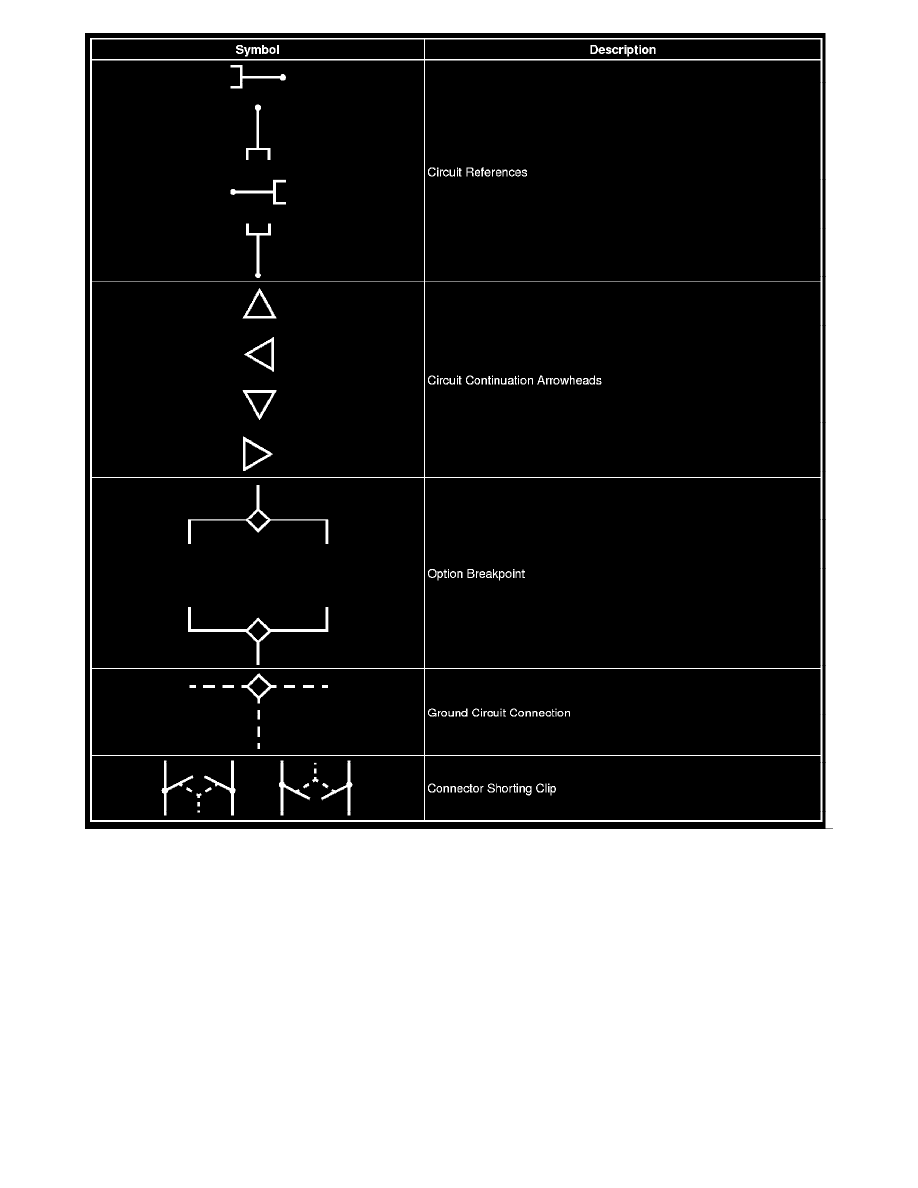 | Symbol | Description |
|---|---|
|  | Circuit References |
|  | Circuit Continuation Arrowheads |
|  | Option Breakpoint |
|  | Ground Circuit Connection |
|  | Connector Shorting Clip |